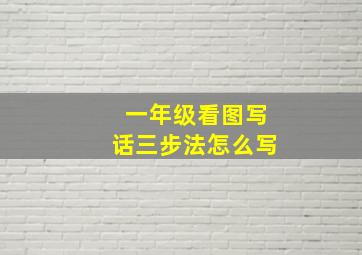 一年级看图写话三步法怎么写